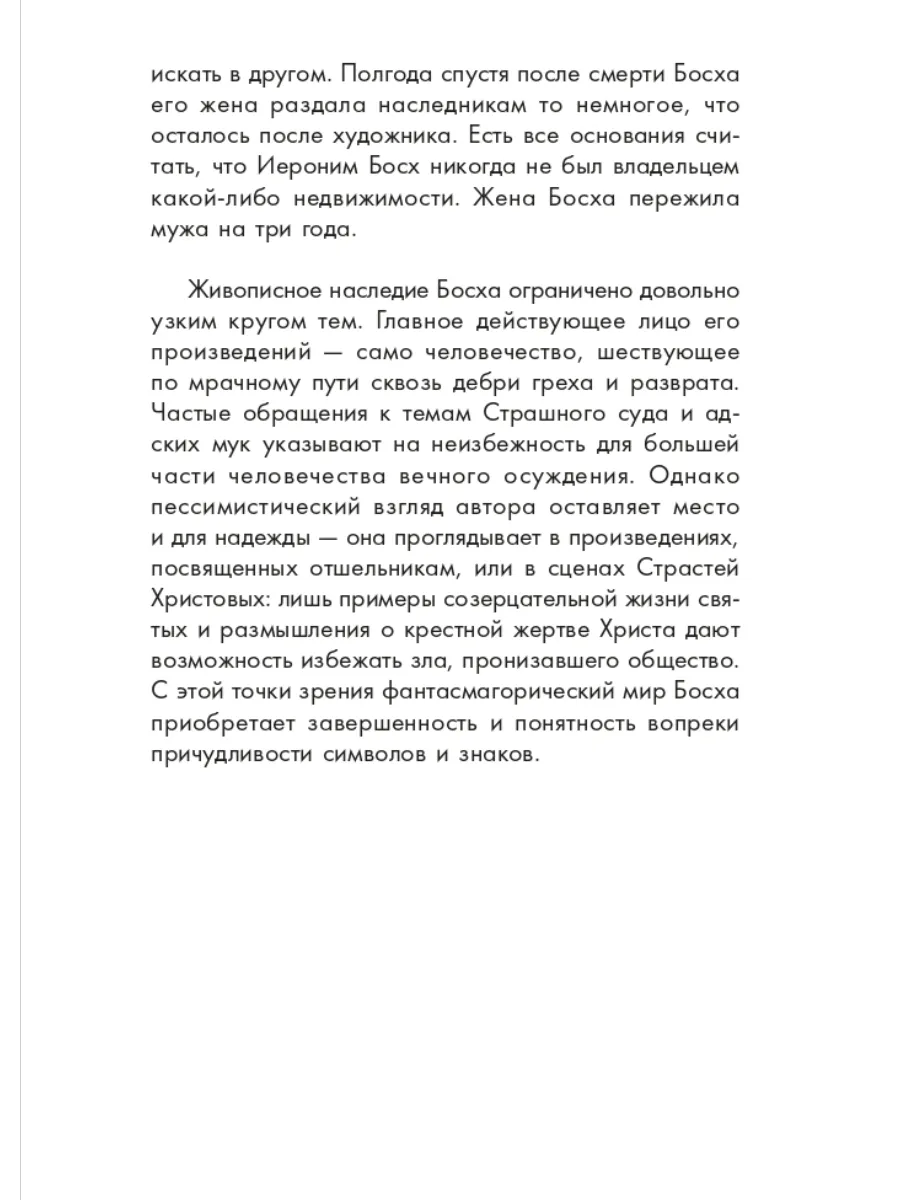 искать в другом. Полгода спустя после смерти Босха его жена раздала наследникам то немногое, что осталось после художника. Есть все основания считать, что Иероним Босх никогда не был владельцем какой-либо недвижимости. Жена Босха пережила мужа на три года.

Живописное наследие Босха ограничено довольно узким кругом тем. Главное действующее лицо его произведений — само человечество, шествующее по мрачному пути сквозь дебри греха и разврата. Частые обращения к темам Страшного суда и адских мук указывают на неизбежность для большей части человечества вечного осуждения. Однако пессимистический взгляд автора оставляет место и для надежды — она проглядывает в произведениях, посвященных отшельникам, или в сценах Страстей Христовых: лишь примеры созерцательной жизни святых и размышления о крестной жертве Христа дают возможность избежать зла, пронизавшего общество. С этой точки зрения фантасмагорический мир Босха приобретает завершенность и понятность вопреки причудливости символов и знаков.